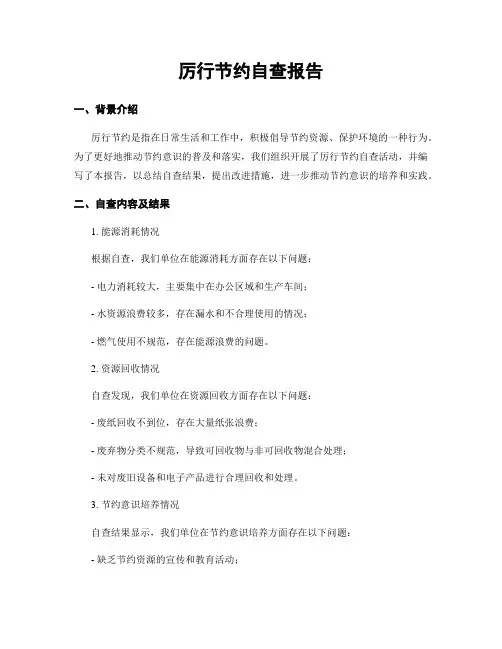 厉行节约自查报告

一、背景介绍

厉行节约是指在日常生活和工作中，积极倡导节约资源、保护环境的一种行为。为了更好地推动节约意识的普及和落实，我们组织开展了厉行节约自查活动，并编写了本报告，以总结自查结果，提出改进措施，进一步推动节约意识的培养和实践。

二、自查内容及结果

1. 能源消耗情况

根据自查，我们单位在能源消耗方面存在以下问题：

- 电力消耗较大，主要集中在办公区域和生产车间；

- 水资源浪费较多，存在漏水和不合理使用的情况；

- 燃气使用不规范，存在能源浪费的问题。

2. 资源回收情况

自查发现，我们单位在资源回收方面存在以下问题：

- 废纸回收不到位，存在大量纸张浪费；

- 废弃物分类不规范，导致可回收物与非可回收物混合处理；

- 未对废旧设备和电子产品进行合理回收和处理。

3. 节约意识培养情况

自查结果显示，我们单位在节约意识培养方面存在以下问题：

- 缺乏节约资源的宣传和教育活动；